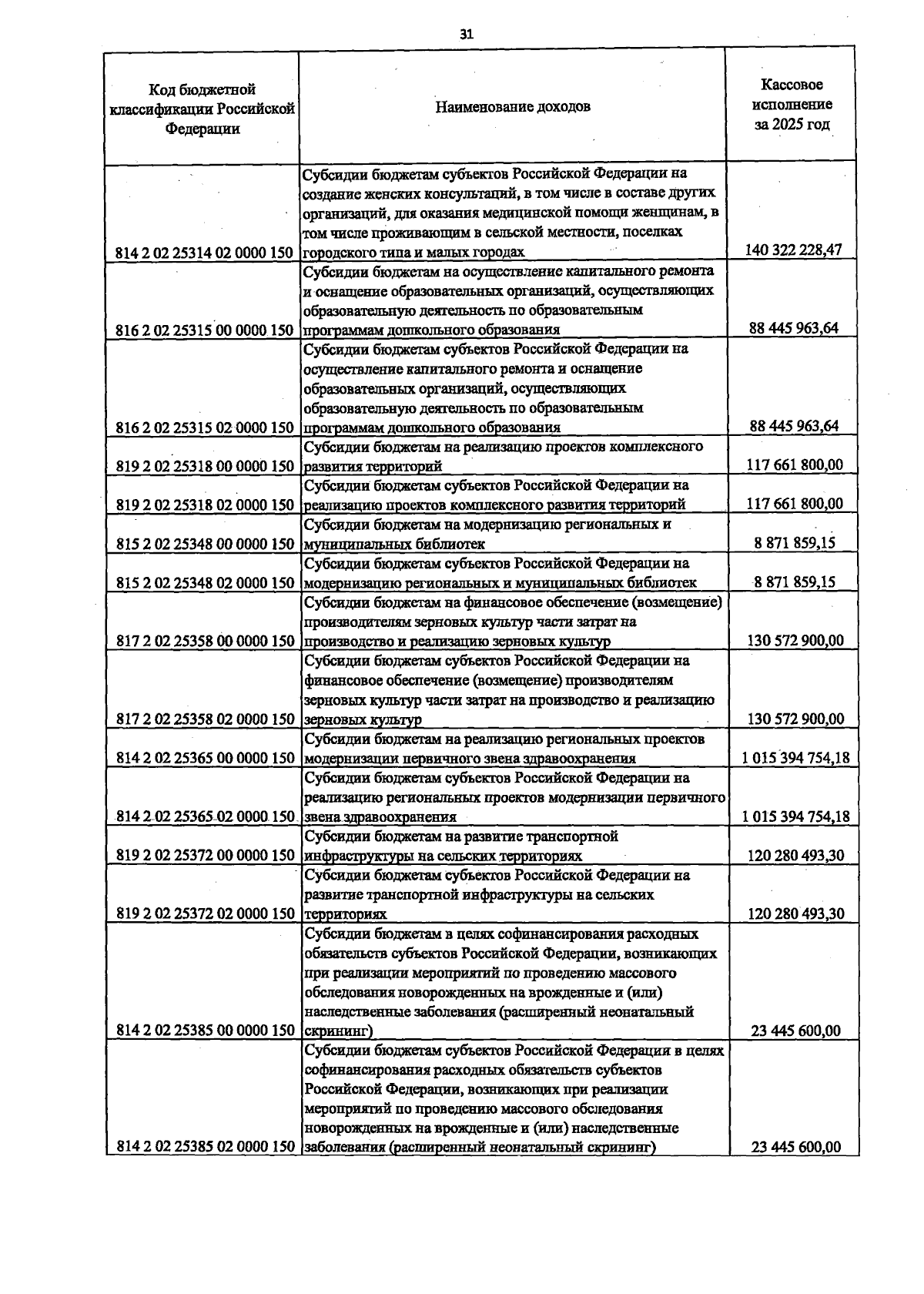 31

| Код бюджетной классификации Российской Федерации | Наименование доходов | Кассовое исполнение за 2025 год |
|---|---|---|
| 814 2 02 25314 02 0000 150 | Субсидии бюджетам субъектов Российской Федерации на создание женских консультаций, в том числе в составе других организаций, для оказания медицинской помощи женщинам, в том числе проживающим в сельской местности, поселках городского типа и малых городах | 140 322 228,47 |
| 816 2 02 25315 00 0000 150 | Субсидии бюджетам на осуществление капитального ремонта и оснащение образовательных организаций, осуществляющих образовательную деятельность по образовательным программам дошкольного образования | 88 445 963,64 |
| 816 2 02 25315 02 0000 150 | Субсидии бюджетам субъектов Российской Федерации на осуществление капитального ремонта и оснащение образовательных организаций, осуществляющих образовательную деятельность по образовательным программам дошкольного образования | 88 445 963,64 |
| 819 2 02 25318 00 0000 150 | Субсидии бюджетам на реализацию проектов комплексного развития территорий | 117 661 800,00 |
| 819 2 02 25318 02 0000 150 | Субсидии бюджетам субъектов Российской Федерации на реализацию проектов комплексного развития территорий | 117 661 800,00 |
| 815 2 02 25348 00 0000 150 | Субсидии бюджетам на модернизацию региональных и муниципальных библиотек | 8 871 859,15 |
| 815 2 02 25348 02 0000 150 | Субсидии бюджетам субъектов Российской Федерации на модернизацию региональных и муниципальных библиотек | 8 871 859,15 |
| 817 2 02 25358 00 0000 150 | Субсидии бюджетам на финансовое обеспечение (возмещение) производителям зерновых культур части затрат на производство и реализацию зерновых культур | 130 572 900,00 |
| 817 2 02 25358 02 0000 150 | Субсидии бюджетам субъектов Российской Федерации на финансовое обеспечение (возмещение) производителям зерновых культур части затрат на производство и реализацию зерновых культур | 130 572 900,00 |
| 814 2 02 25365 00 0000 150 | Субсидии бюджетам на реализацию региональных проектов модернизации первичного звена здравоохранения | 1 015 394 754,18 |
| 814 2 02 25365 02 0000 150 | Субсидии бюджетам субъектов Российской Федерации на реализацию региональных проектов модернизации первичного звена здравоохранения | 1 015 394 754,18 |
| 819 2 02 25372 00 0000 150 | Субсидии бюджетам на развитие транспортной инфраструктуры на сельских территориях | 120 280 493,30 |
| 819 2 02 25372 02 0000 150 | Субсидии бюджетам субъектов Российской Федерации на развитие транспортной инфраструктуры на сельских территориях | 120 280 493,30 |
| 814 2 02 25385 00 0000 150 | Субсидии бюджетам в целях софинансирования расходных обязательств субъектов Российской Федерации, возникающих при реализации мероприятий по проведению массового обследования новорожденных на врожденные и (или) наследственные заболевания (расширенный неонатальный скрининг) | 23 445 600,00 |
| 814 2 02 25385 02 0000 150 | Субсидии бюджетам субъектов Российской Федерации в целях софинансирования расходных обязательств субъектов Российской Федерации, возникающих при реализации мероприятий по проведению массового обследования новорожденных на врожденные и (или) наследственные заболевания (расширенный неонатальный скрининг) | 23 445 600,00 |